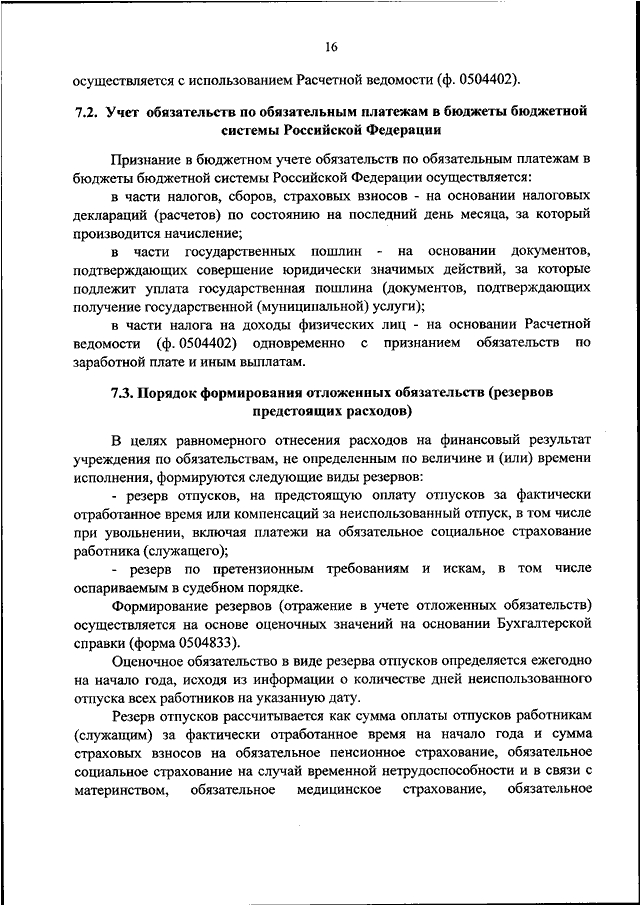 16

осуществляется с использованием Расчетной ведомости (ф. 0504402).

7.2. Учет обязательств по обязательным платежам в бюджеты бюджетной системы Российской Федерации

Признание в бюджетном учете обязательств по обязательным платежам в бюджеты бюджетной системы Российской Федерации осуществляется:

в части налогов, сборов, страховых взносов - на основании налоговых деклараций (расчетов) по состоянию на последний день месяца, за который производится начисление;

в части государственных пошлин - на основании документов, подтверждающих совершение юридически значимых действий, за которые подлежит уплата государственная пошлина (документов, подтверждающих получение государственной (муниципальной) услуги);

в части налога на доходы физических лиц - на основании Расчетной ведомости (ф. 0504402) одновременно с признанием обязательств по заработной плате и иным выплатам.

7.3. Порядок формирования отложенных обязательств (резервов предстоящих расходов)

В целях равномерного отнесения расходов на финансовый результат учреждения по обязательствам, не определенным по величине и (или) времени исполнения, формируются следующие виды резервов:

- резерв отпусков, на предстоящую оплату отпусков за фактически отработанное время или компенсаций за неиспользованный отпуск, в том числе при увольнении, включая платежи на обязательное социальное страхование работника (служащего);

- резерв по претензионным требованиям и искам, в том числе оспариваемым в судебном порядке.

Формирование резервов (отражение в учете отложенных обязательств) осуществляется на основе оценочных значений на основании Бухгалтерской справки (форма 0504833).

Оценочное обязательство в виде резерва отпусков определяется ежегодно на начало года, исходя из информации о количестве дней неиспользованного отпуска всех работников на указанную дату.

Резерв отпусков рассчитывается как сумма оплаты отпусков работникам (служащим) за фактически отработанное время на начало года и сумма страховых взносов на обязательное пенсионное страхование, обязательное социальное страхование на случай временной нетрудоспособности и в связи с материнством, обязательное медицинское страхование, обязательное